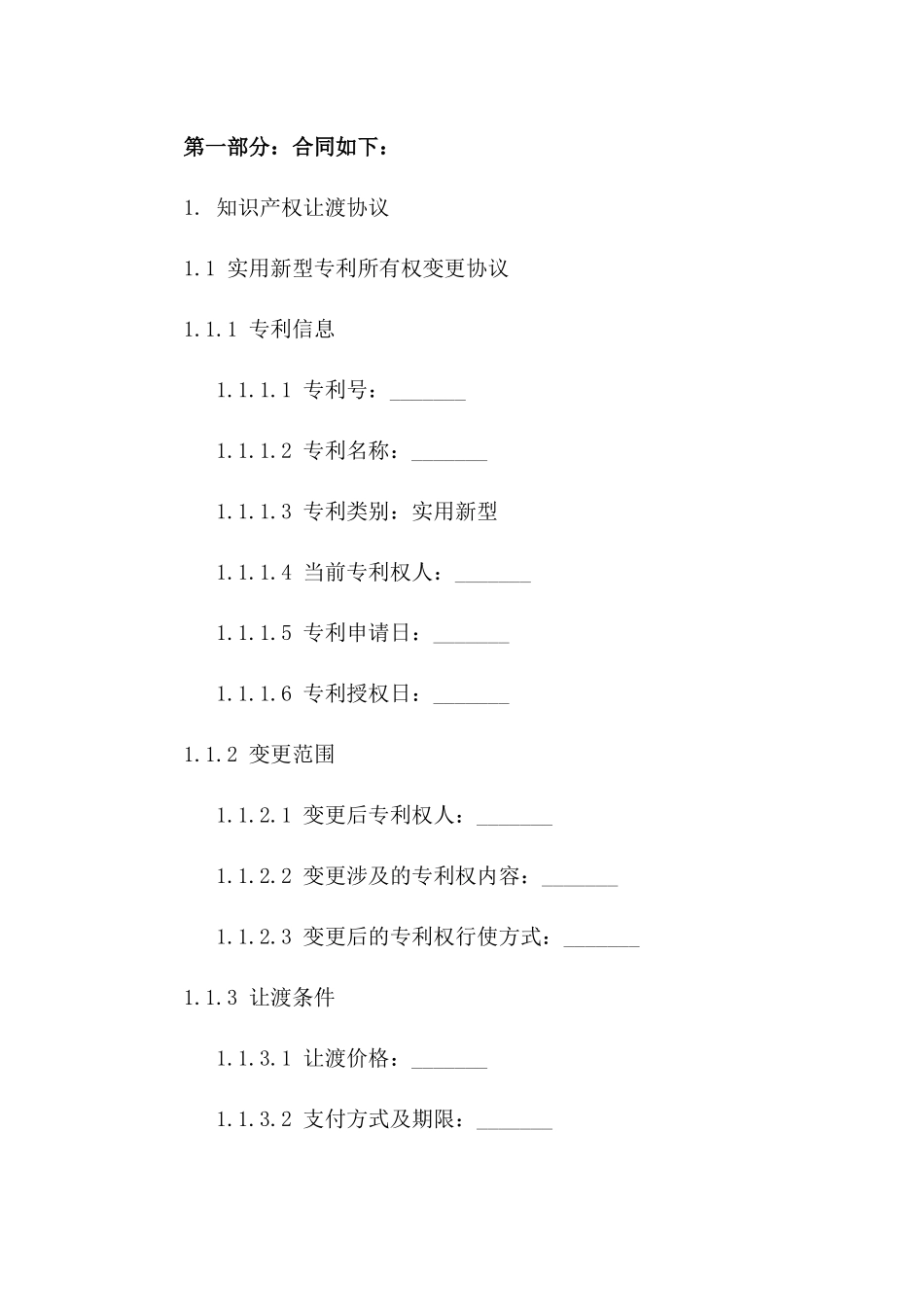 第一部分：合同如下：

1. 知识产权让渡协议

1.1 实用新型专利所有权变更协议

1.1.1 专利信息

1.1.1.1 专利号：_______

1.1.1.2 专利名称：_______

1.1.1.3 专利类别：实用新型

1.1.1.4 当前专利权人：_______

1.1.1.5 专利申请日：_______

1.1.1.6 专利授权日：_______

1.1.2 变更范围

1.1.2.1 变更后专利权人：_______

1.1.2.2 变更涉及的专利权内容：_______

1.1.2.3 变更后的专利权行使方式：_______

1.1.3 让渡条件

1.1.3.1 让渡价格：_______

1.1.3.2 支付方式及期限：_______